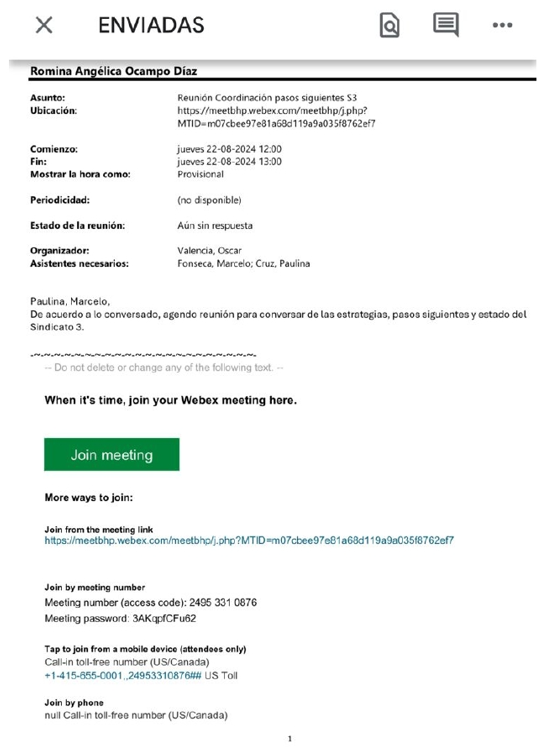 ENVIADAS

Romina Angélica Ocampo Díaz

| | |
|---|---|
| Asunto: | Reunión Coordinación pasos siguientes S3 |
| Ubicación: | https://meetbhp.webex.com/meetbhp/j.php?MTID=m07cbee97e81a68d119a9a035f8762ef7 |
| Comienzo: | jueves 22-08-2024 12:00 |
| Fin: | jueves 22-08-2024 13:00 |
| Mostrar la hora como: | Provisional |
| Periodicidad: | (no disponible) |
| Estado de la reunión: | Aún sin respuesta |
| Organizador: | Valencia, Oscar |
| Asistentes necesarios: | Fonseca, Marcelo; Cruz, Paulina |

Paulina, Marcelo,
De acuerdo a lo conversado, agendo reunión para conversar de las estrategias, pasos siguientes y estado del Sindicato 3.

-~-~-~-~-~-~-~-~-~-~-~-~-~-~-~-~-~-~-~-~-~-~-
-- Do not delete or change any of the following text. --

When it's time, join your Webex meeting here.

Join meeting

More ways to join:

Join from the meeting link
https://meetbhp.webex.com/meetbhp/j.php?MTID=m07cbee97e81a68d119a9a035f8762ef7

Join by meeting number
Meeting number (access code): 2495 331 0876
Meeting password: 3AKqpfCFu62

Tap to join from a mobile device (attendees only)
Call-in toll-free number (US/Canada)
+1-415-655-0001,,24953310876## US Toll

Join by phone
null Call-in toll-free number (US/Canada)

1